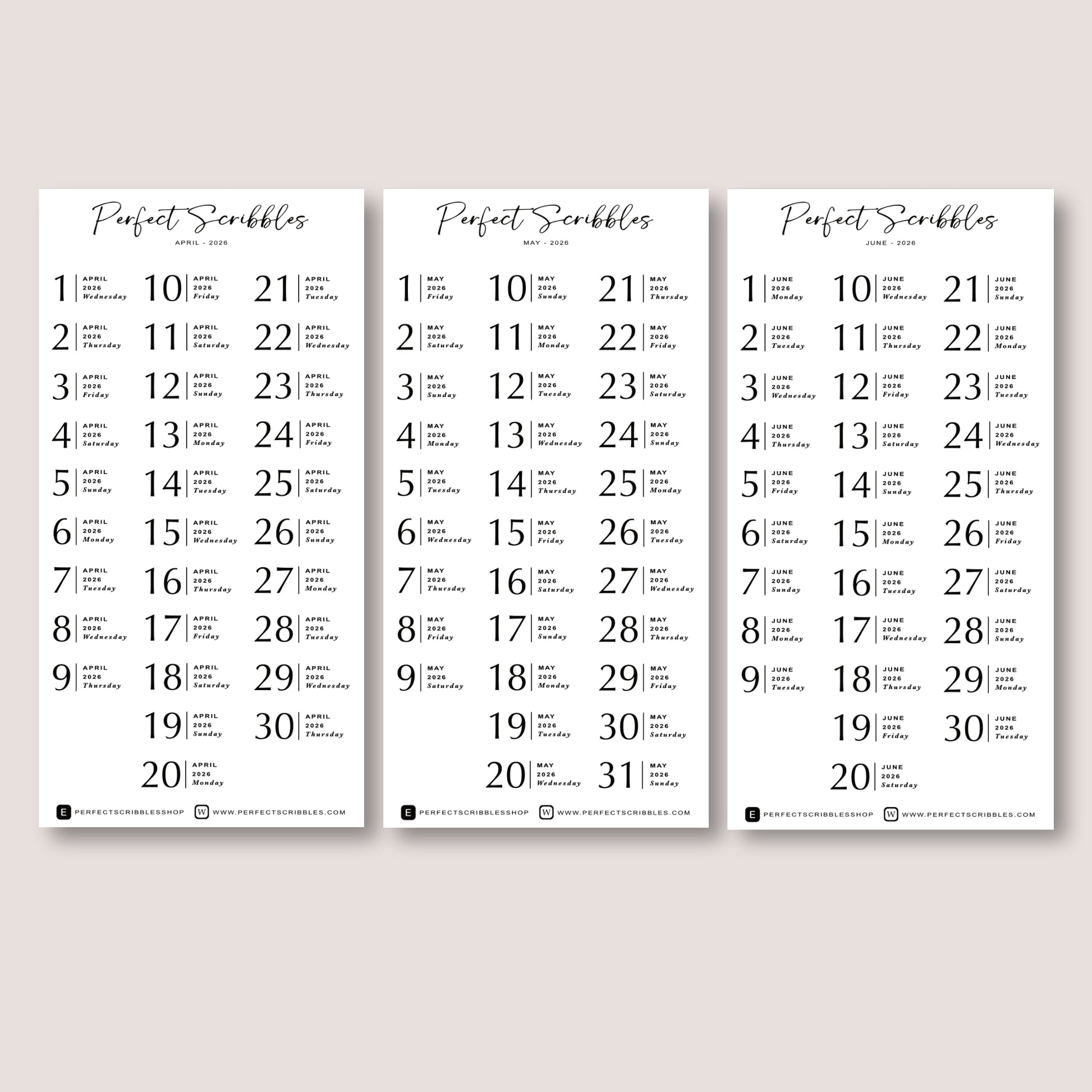 Perfect Scribbles
APRIL - 2026

1 APRIL 2026 Wednesday
2 APRIL 2026 Thursday
3 APRIL 2026 Friday
4 APRIL 2026 Saturday
5 APRIL 2026 Sunday
6 APRIL 2026 Monday
7 APRIL 2026 Tuesday
8 APRIL 2026 Wednesday
9 APRIL 2026 Thursday

10 APRIL 2026 Friday
11 APRIL 2026 Saturday
12 APRIL 2026 Sunday
13 APRIL 2026 Monday
14 APRIL 2026 Tuesday
15 APRIL 2026 Wednesday
16 APRIL 2026 Thursday
17 APRIL 2026 Friday
18 APRIL 2026 Saturday
19 APRIL 2026 Sunday
20 APRIL 2026 Monday

21 APRIL 2026 Tuesday
22 APRIL 2026 Wednesday
23 APRIL 2026 Thursday
24 APRIL 2026 Friday
25 APRIL 2026 Saturday
26 APRIL 2026 Sunday
27 APRIL 2026 Monday
28 APRIL 2026 Tuesday
29 APRIL 2026 Wednesday
30 APRIL 2026 Thursday

E PERFECTSCRIBBLESSHOP W WWW.PERFECTSCRIBBLES.COM

Perfect Scribbles
MAY - 2026

1 MAY 2026 Friday
2 MAY 2026 Saturday
3 MAY 2026 Sunday
4 MAY 2026 Monday
5 MAY 2026 Tuesday
6 MAY 2026 Wednesday
7 MAY 2026 Thursday
8 MAY 2026 Friday
9 MAY 2026 Saturday

10 MAY 2026 Sunday
11 MAY 2026 Monday
12 MAY 2026 Tuesday
13 MAY 2026 Wednesday
14 MAY 2026 Thursday
15 MAY 2026 Friday
16 MAY 2026 Saturday
17 MAY 2026 Sunday
18 MAY 2026 Monday
19 MAY 2026 Tuesday
20 MAY 2026 Wednesday

21 MAY 2026 Thursday
22 MAY 2026 Friday
23 MAY 2026 Saturday
24 MAY 2026 Sunday
25 MAY 2026 Monday
26 MAY 2026 Tuesday
27 MAY 2026 Wednesday
28 MAY 2026 Thursday
29 MAY 2026 Friday
30 MAY 2026 Saturday
31 MAY 2026 Sunday

E PERFECTSCRIBBLESSHOP W WWW.PERFECTSCRIBBLES.COM

Perfect Scribbles
JUNE - 2026

1 JUNE 2026 Monday
2 JUNE 2026 Tuesday
3 JUNE 2026 Wednesday
4 JUNE 2026 Thursday
5 JUNE 2026 Friday
6 JUNE 2026 Saturday
7 JUNE 2026 Sunday
8 JUNE 2026 Monday
9 JUNE 2026 Tuesday

10 JUNE 2026 Wednesday
11 JUNE 2026 Thursday
12 JUNE 2026 Friday
13 JUNE 2026 Saturday
14 JUNE 2026 Sunday
15 JUNE 2026 Monday
16 JUNE 2026 Tuesday
17 JUNE 2026 Wednesday
18 JUNE 2026 Thursday
19 JUNE 2026 Friday
20 JUNE 2026 Saturday

21 JUNE 2026 Sunday
22 JUNE 2026 Monday
23 JUNE 2026 Tuesday
24 JUNE 2026 Wednesday
25 JUNE 2026 Thursday
26 JUNE 2026 Friday
27 JUNE 2026 Saturday
28 JUNE 2026 Sunday
29 JUNE 2026 Monday
30 JUNE 2026 Tuesday

E PERFECTSCRIBBLESSHOP W WWW.PERFECTSCRIBBLES.COM